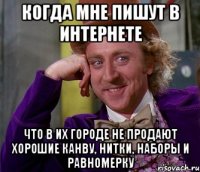 КОГДА МНЕ ПИШУТ В ИНТЕРНЕТЕ

ЧТО В ИХ ГОРОДЕ НЕ ПРОДАЮТ ХОРОШИЕ КАНВУ, НИТКИ, НАБОРЫ И РАВНОМЕРКУ

risovach.ru